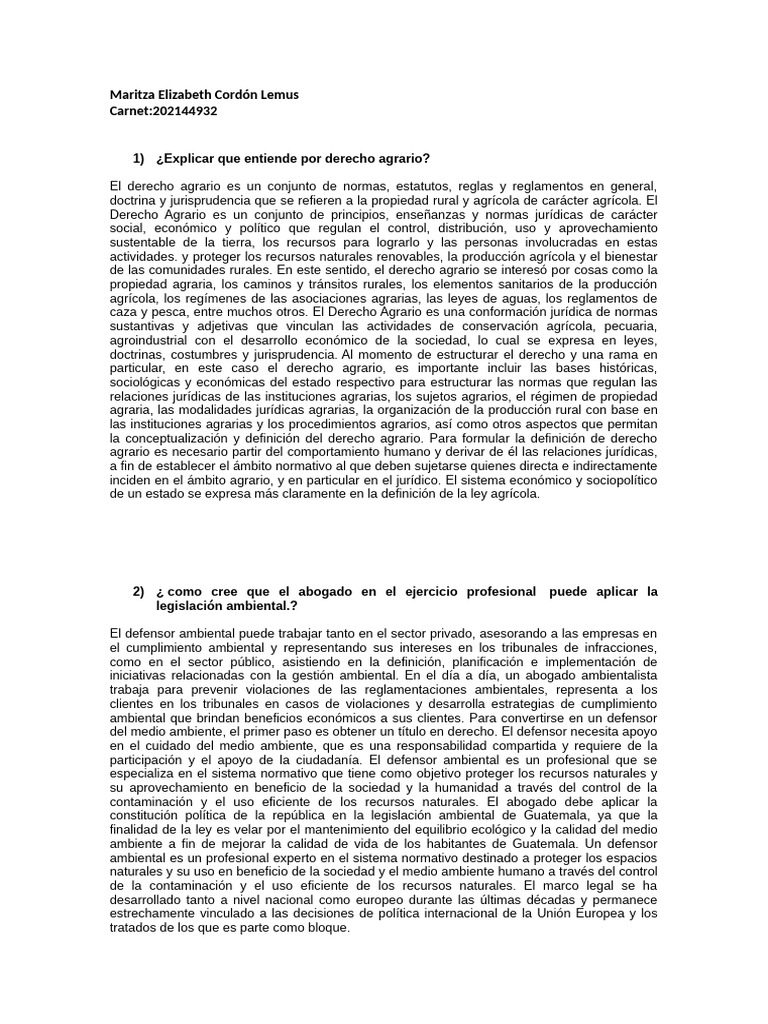 Maritza Elizabeth Cordón Lemus
Carnet:202144932

1) ¿Explicar que entiende por derecho agrario?

El derecho agrario es un conjunto de normas, estatutos, reglas y reglamentos en general, doctrina y jurisprudencia que se refieren a la propiedad rural y agrícola de carácter agrícola. El Derecho Agrario es un conjunto de principios, enseñanzas y normas jurídicas de carácter social, económico y político que regulan el control, distribución, uso y aprovechamiento sustentable de la tierra, los recursos para lograrlo y las personas involucradas en estas actividades. y proteger los recursos naturales renovables, la producción agrícola y el bienestar de las comunidades rurales. En este sentido, el derecho agrario se interesó por cosas como la propiedad agraria, los caminos y tránsitos rurales, los elementos sanitarios de la producción agrícola, los regímenes de las asociaciones agrarias, las leyes de aguas, los reglamentos de caza y pesca, entre muchos otros. El Derecho Agrario es una conformación jurídica de normas sustantivas y adjetivas que vinculan las actividades de conservación agrícola, pecuaria, agroindustrial con el desarrollo económico de la sociedad, lo cual se expresa en leyes, doctrinas, costumbres y jurisprudencia. Al momento de estructurar el derecho y una rama en particular, en este caso el derecho agrario, es importante incluir las bases históricas, sociológicas y económicas del estado respectivo para estructurar las normas que regulan las relaciones jurídicas de las instituciones agrarias, los sujetos agrarios, el régimen de propiedad agraria, las modalidades jurídicas agrarias, la organización de la producción rural con base en las instituciones agrarias y los procedimientos agrarios, así como otros aspectos que permitan la conceptualización y definición del derecho agrario. Para formular la definición de derecho agrario es necesario partir del comportamiento humano y derivar de él las relaciones jurídicas, a fin de establecer el ámbito normativo al que deben sujetarse quienes directa e indirectamente inciden en el ámbito agrario, y en particular en el jurídico. El sistema económico y sociopolítico de un estado se expresa más claramente en la definición de la ley agrícola.

2) ¿ como cree que el abogado en el ejercicio profesional puede aplicar la legislación ambiental.?

El defensor ambiental puede trabajar tanto en el sector privado, asesorando a las empresas en el cumplimiento ambiental y representando sus intereses en los tribunales de infracciones, como en el sector público, asistiendo en la definición, planificación e implementación de iniciativas relacionadas con la gestión ambiental. En el día a día, un abogado ambientalista trabaja para prevenir violaciones de las reglamentaciones ambientales, representa a los clientes en los tribunales en casos de violaciones y desarrolla estrategias de cumplimiento ambiental que brindan beneficios económicos a sus clientes. Para convertirse en un defensor del medio ambiente, el primer paso es obtener un título en derecho. El defensor necesita apoyo en el cuidado del medio ambiente, que es una responsabilidad compartida y requiere de la participación y el apoyo de la ciudadanía. El defensor ambiental es un profesional que se especializa en el sistema normativo que tiene como objetivo proteger los recursos naturales y su aprovechamiento en beneficio de la sociedad y la humanidad a través del control de la contaminación y el uso eficiente de los recursos naturales. El abogado debe aplicar la constitución política de la república en la legislación ambiental de Guatemala, ya que la finalidad de la ley es velar por el mantenimiento del equilibrio ecológico y la calidad del medio ambiente a fin de mejorar la calidad de vida de los habitantes de Guatemala. Un defensor ambiental es un profesional experto en el sistema normativo destinado a proteger los espacios naturales y su uso en beneficio de la sociedad y el medio ambiente humano a través del control de la contaminación y el uso eficiente de los recursos naturales. El marco legal se ha desarrollado tanto a nivel nacional como europeo durante las últimas décadas y permanece estrechamente vinculado a las decisiones de política internacional de la Unión Europea y los tratados de los que es parte como bloque.